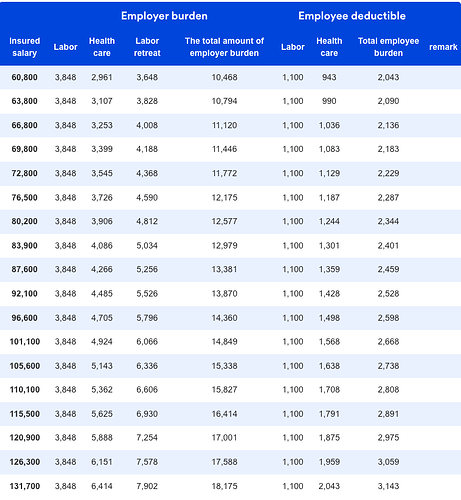 | | Employer burden | | | | Employee deductible | | | |
|---|---|---|---|---|---|---|---|---|
| Insured salary | Labor | Health care | Labor retreat | The total amount of employer burden | Labor | Health care | Total employee burden | remark |
| 60,800 | 3,848 | 2,961 | 3,648 | 10,468 | 1,100 | 943 | 2,043 | |
| 63,800 | 3,848 | 3,107 | 3,828 | 10,794 | 1,100 | 990 | 2,090 | |
| 66,800 | 3,848 | 3,253 | 4,008 | 11,120 | 1,100 | 1,036 | 2,136 | |
| 69,800 | 3,848 | 3,399 | 4,188 | 11,446 | 1,100 | 1,083 | 2,183 | |
| 72,800 | 3,848 | 3,545 | 4,368 | 11,772 | 1,100 | 1,129 | 2,229 | |
| 76,500 | 3,848 | 3,726 | 4,590 | 12,175 | 1,100 | 1,187 | 2,287 | |
| 80,200 | 3,848 | 3,906 | 4,812 | 12,577 | 1,100 | 1,244 | 2,344 | |
| 83,900 | 3,848 | 4,086 | 5,034 | 12,979 | 1,100 | 1,301 | 2,401 | |
| 87,600 | 3,848 | 4,266 | 5,256 | 13,381 | 1,100 | 1,359 | 2,459 | |
| 92,100 | 3,848 | 4,485 | 5,526 | 13,870 | 1,100 | 1,428 | 2,528 | |
| 96,600 | 3,848 | 4,705 | 5,796 | 14,360 | 1,100 | 1,498 | 2,598 | |
| 101,100 | 3,848 | 4,924 | 6,066 | 14,849 | 1,100 | 1,568 | 2,668 | |
| 105,600 | 3,848 | 5,143 | 6,336 | 15,338 | 1,100 | 1,638 | 2,738 | |
| 110,100 | 3,848 | 5,362 | 6,606 | 15,827 | 1,100 | 1,708 | 2,808 | |
| 115,500 | 3,848 | 5,625 | 6,930 | 16,414 | 1,100 | 1,791 | 2,891 | |
| 120,900 | 3,848 | 5,888 | 7,254 | 17,001 | 1,100 | 1,875 | 2,975 | |
| 126,300 | 3,848 | 6,151 | 7,578 | 17,588 | 1,100 | 1,959 | 3,059 | |
| 131,700 | 3,848 | 6,414 | 7,902 | 18,175 | 1,100 | 2,043 | 3,143 | |